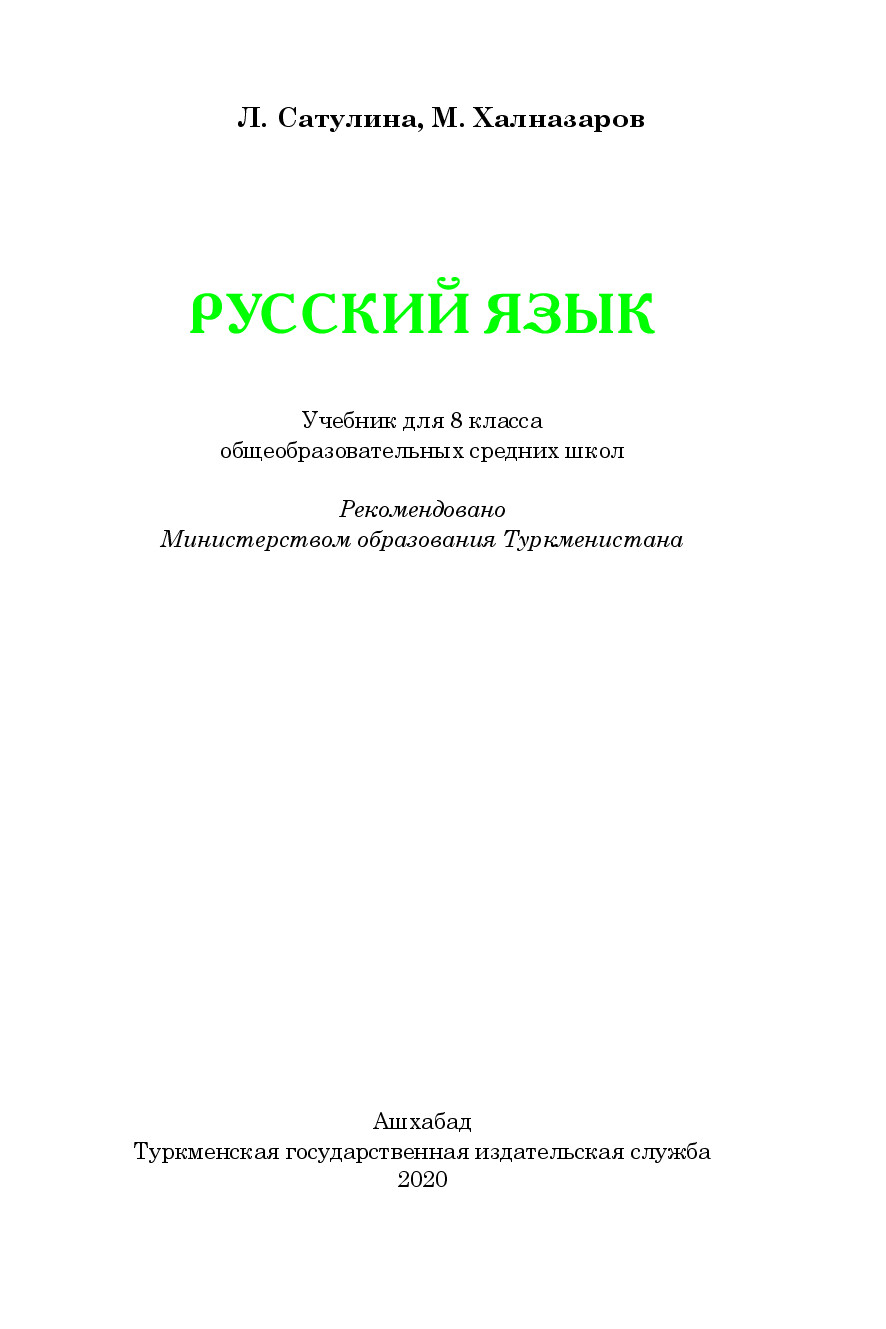 Л. Сатулина, М. Халназаров

РУССКИЙ ЯЗЫК

Учебник для 8 класса
общеобразовательных средних школ

Рекомендовано
Министерством образования Туркменистана

Ашхабад
Туркменская государственная издательская служба
2020